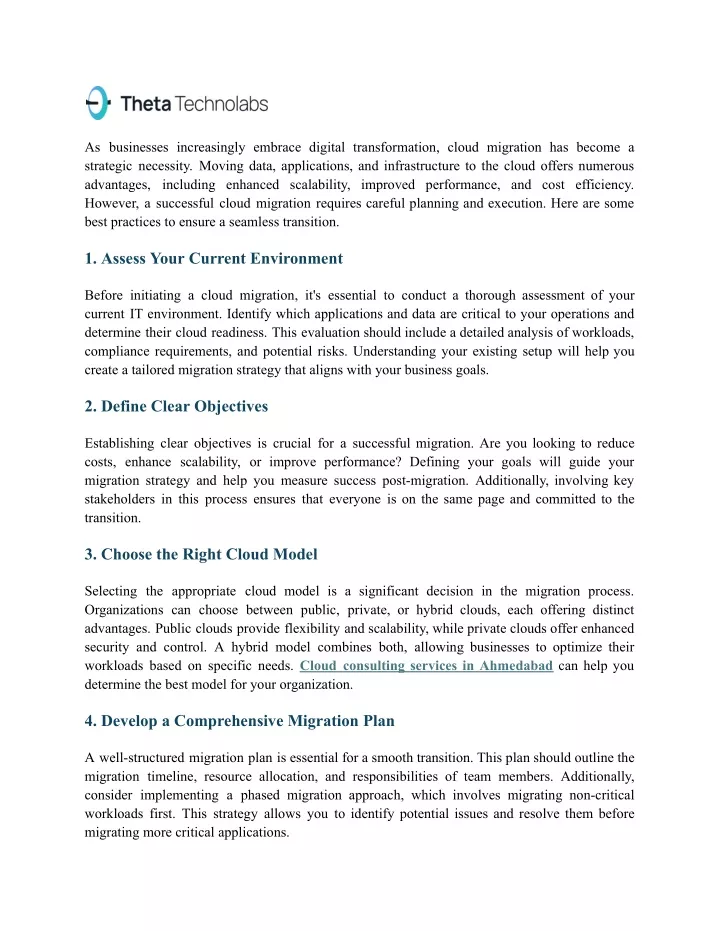 Theta Technolabs

As businesses increasingly embrace digital transformation, cloud migration has become a strategic necessity. Moving data, applications, and infrastructure to the cloud offers numerous advantages, including enhanced scalability, improved performance, and cost efficiency. However, a successful cloud migration requires careful planning and execution. Here are some best practices to ensure a seamless transition.

1. Assess Your Current Environment

Before initiating a cloud migration, it's essential to conduct a thorough assessment of your current IT environment. Identify which applications and data are critical to your operations and determine their cloud readiness. This evaluation should include a detailed analysis of workloads, compliance requirements, and potential risks. Understanding your existing setup will help you create a tailored migration strategy that aligns with your business goals.

2. Define Clear Objectives

Establishing clear objectives is crucial for a successful migration. Are you looking to reduce costs, enhance scalability, or improve performance? Defining your goals will guide your migration strategy and help you measure success post-migration. Additionally, involving key stakeholders in this process ensures that everyone is on the same page and committed to the transition.

3. Choose the Right Cloud Model

Selecting the appropriate cloud model is a significant decision in the migration process. Organizations can choose between public, private, or hybrid clouds, each offering distinct advantages. Public clouds provide flexibility and scalability, while private clouds offer enhanced security and control. A hybrid model combines both, allowing businesses to optimize their workloads based on specific needs. Cloud consulting services in Ahmedabad can help you determine the best model for your organization.

4. Develop a Comprehensive Migration Plan

A well-structured migration plan is essential for a smooth transition. This plan should outline the migration timeline, resource allocation, and responsibilities of team members. Additionally, consider implementing a phased migration approach, which involves migrating non-critical workloads first. This strategy allows you to identify potential issues and resolve them before migrating more critical applications.